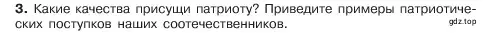 3. Какие качества присущи патриоту? Приведите примеры патриотических поступков наших соотечественников.

gdz.top